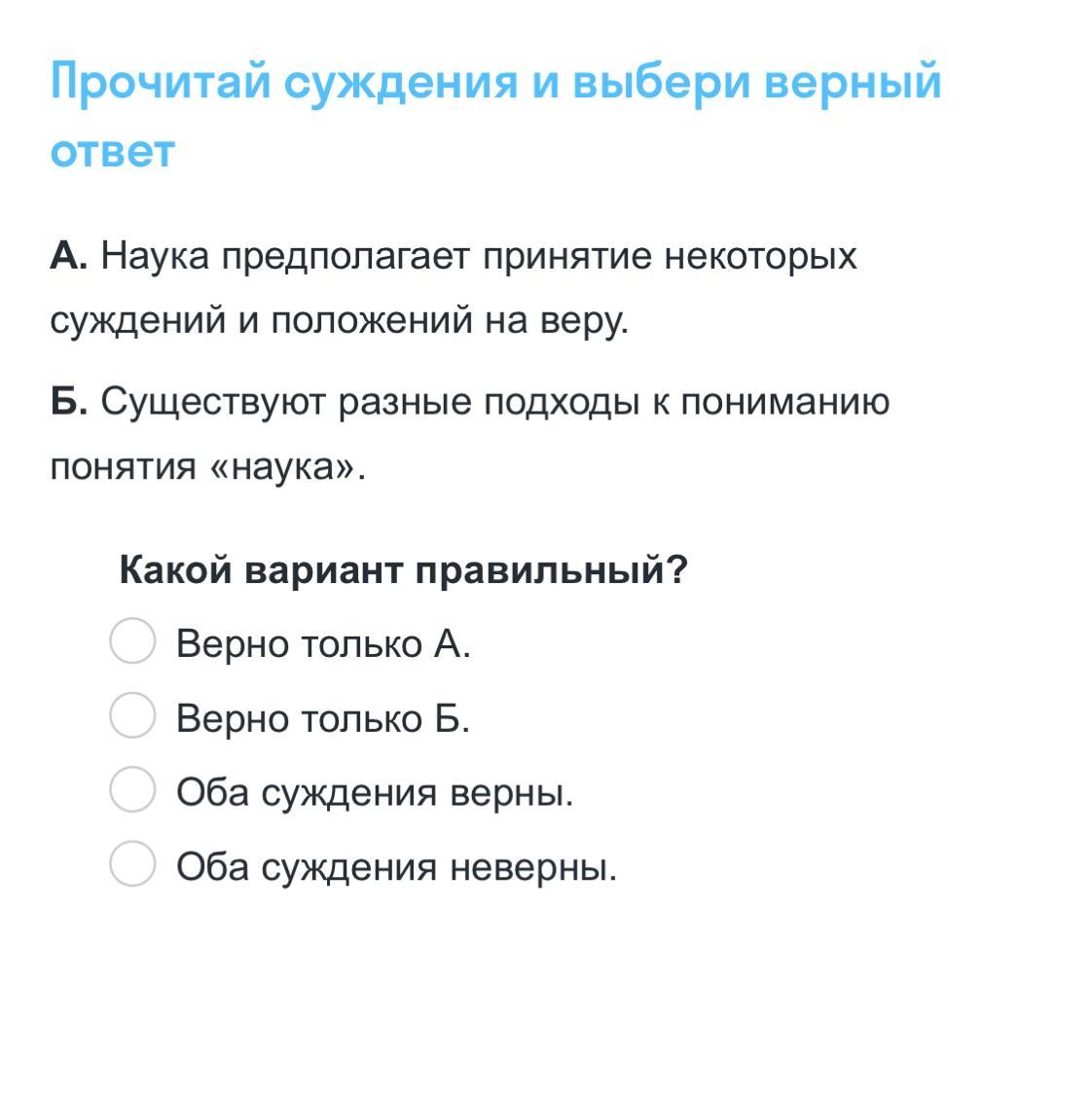 Прочитай суждения и выбери верный ответ

А. Наука предполагает принятие некоторых суждений и положений на веру.

Б. Существуют разные подходы к пониманию понятия «наука».

Какой вариант правильный?

Верно только А.

Верно только Б.

Оба суждения верны.

Оба суждения неверны.